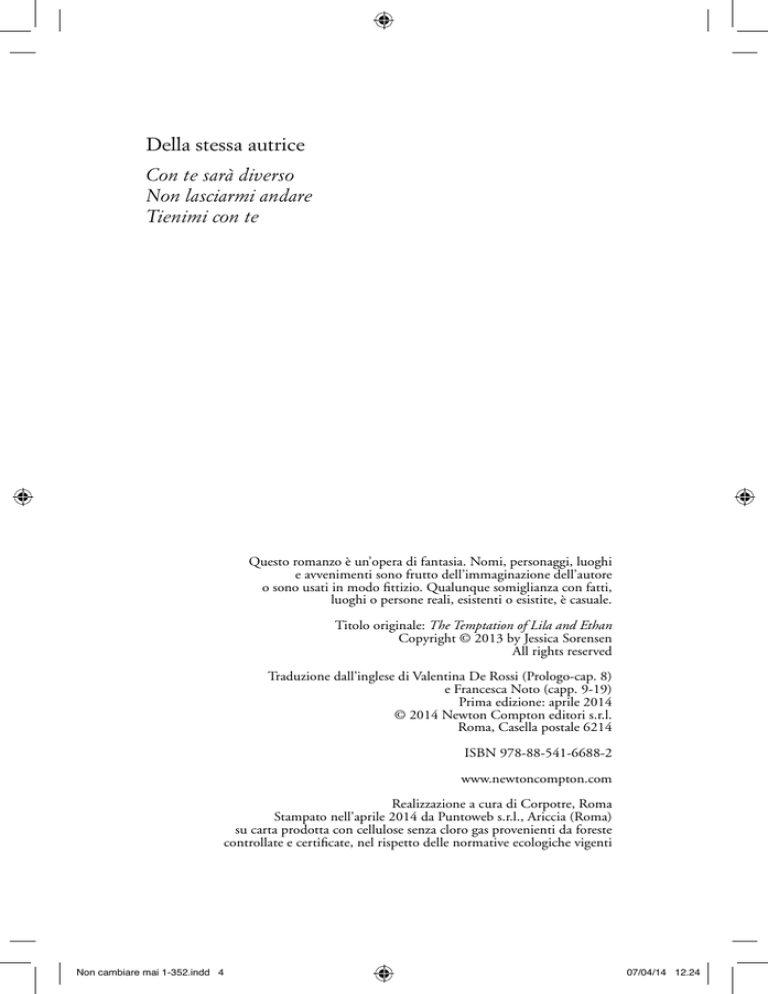 Della stessa autrice

Con te sarà diverso
Non lasciarmi andare
Tienimi con te

Questo romanzo è un'opera di fantasia. Nomi, personaggi, luoghi e avvenimenti sono frutto dell'immaginazione dell'autore o sono usati in modo fittizio. Qualunque somiglianza con fatti, luoghi o persone reali, esistenti o esistite, è casuale.

Titolo originale: The Temptation of Lila and Ethan
Copyright © 2013 by Jessica Sorensen
All rights reserved

Traduzione dall'inglese di Valentina De Rossi (Prologo-cap. 8)
e Francesca Noto (capp. 9-19)
Prima edizione: aprile 2014
© 2014 Newton Compton editori s.r.l.
Roma, Casella postale 6214

ISBN 978-88-541-6688-2

www.newtoncompton.com

Realizzazione a cura di Corpotre, Roma
Stampato nell'aprile 2014 da Puntoweb s.r.l., Ariccia (Roma)
su carta prodotta con cellulose senza cloro gas provenienti da foreste controllate e certificate, nel rispetto delle normative ecologiche vigenti

Non cambiare mai 1-352.indd 4

07/04/14 12.24